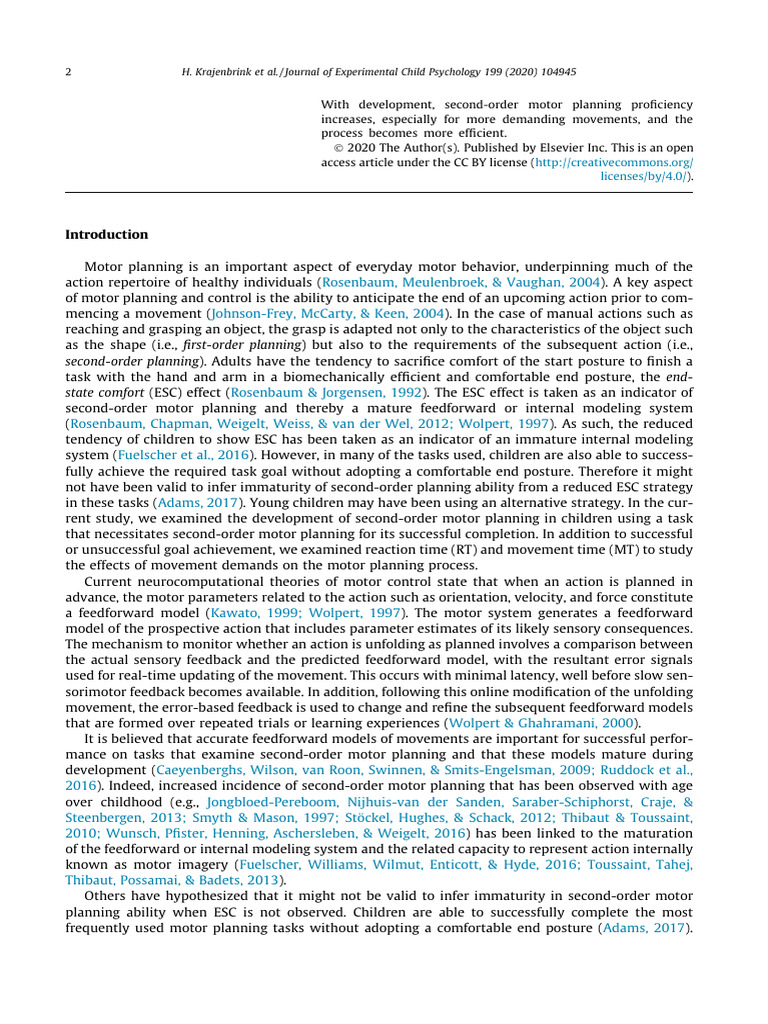 2 H. Krajenbrink et al. / Journal of Experimental Child Psychology 199 (2020) 104945

With development, second-order motor planning proficiency increases, especially for more demanding movements, and the process becomes more efficient.
© 2020 The Author(s). Published by Elsevier Inc. This is an open access article under the CC BY license (http://creativecommons.org/licenses/by/4.0/).

Introduction

Motor planning is an important aspect of everyday motor behavior, underpinning much of the action repertoire of healthy individuals (Rosenbaum, Meulenbroek, & Vaughan, 2004). A key aspect of motor planning and control is the ability to anticipate the end of an upcoming action prior to commencing a movement (Johnson-Frey, McCarty, & Keen, 2004). In the case of manual actions such as reaching and grasping an object, the grasp is adapted not only to the characteristics of the object such as the shape (i.e., first-order planning) but also to the requirements of the subsequent action (i.e., second-order planning). Adults have the tendency to sacrifice comfort of the start posture to finish a task with the hand and arm in a biomechanically efficient and comfortable end posture, the end-state comfort (ESC) effect (Rosenbaum & Jorgensen, 1992). The ESC effect is taken as an indicator of second-order motor planning and thereby a mature feedforward or internal modeling system (Rosenbaum, Chapman, Weigelt, Weiss, & van der Wel, 2012; Wolpert, 1997). As such, the reduced tendency of children to show ESC has been taken as an indicator of an immature internal modeling system (Fuelscher et al., 2016). However, in many of the tasks used, children are also able to successfully achieve the required task goal without adopting a comfortable end posture. Therefore it might not have been valid to infer immaturity of second-order planning ability from a reduced ESC strategy in these tasks (Adams, 2017). Young children may have been using an alternative strategy. In the current study, we examined the development of second-order motor planning in children using a task that necessitates second-order motor planning for its successful completion. In addition to successful or unsuccessful goal achievement, we examined reaction time (RT) and movement time (MT) to study the effects of movement demands on the motor planning process.

Current neurocomputational theories of motor control state that when an action is planned in advance, the motor parameters related to the action such as orientation, velocity, and force constitute a feedforward model (Kawato, 1999; Wolpert, 1997). The motor system generates a feedforward model of the prospective action that includes parameter estimates of its likely sensory consequences. The mechanism to monitor whether an action is unfolding as planned involves a comparison between the actual sensory feedback and the predicted feedforward model, with the resultant error signals used for real-time updating of the movement. This occurs with minimal latency, well before slow sensorimotor feedback becomes available. In addition, following this online modification of the unfolding movement, the error-based feedback is used to change and refine the subsequent feedforward models that are formed over repeated trials or learning experiences (Wolpert & Ghahramani, 2000).

It is believed that accurate feedforward models of movements are important for successful performance on tasks that examine second-order motor planning and that these models mature during development (Caeyenberghs, Wilson, van Roon, Swinnen, & Smits-Engelsman, 2009; Ruddock et al., 2016). Indeed, increased incidence of second-order motor planning that has been observed with age over childhood (e.g., Jongbloed-Pereboom, Nijhuis-van der Sanden, Saraber-Schiphorst, Craje, & Steenbergen, 2013; Smyth & Mason, 1997; Stöckel, Hughes, & Schack, 2012; Thibaut & Toussaint, 2010; Wunsch, Pfister, Henning, Aschersleben, & Weigelt, 2016) has been linked to the maturation of the feedforward or internal modeling system and the related capacity to represent action internally known as motor imagery (Fuelscher, Williams, Wilmut, Enticott, & Hyde, 2016; Toussaint, Tahej, Thibaut, Possamai, & Badets, 2013).

Others have hypothesized that it might not be valid to infer immaturity in second-order motor planning ability when ESC is not observed. Children are able to successfully complete the most frequently used motor planning tasks without adopting a comfortable end posture (Adams, 2017).